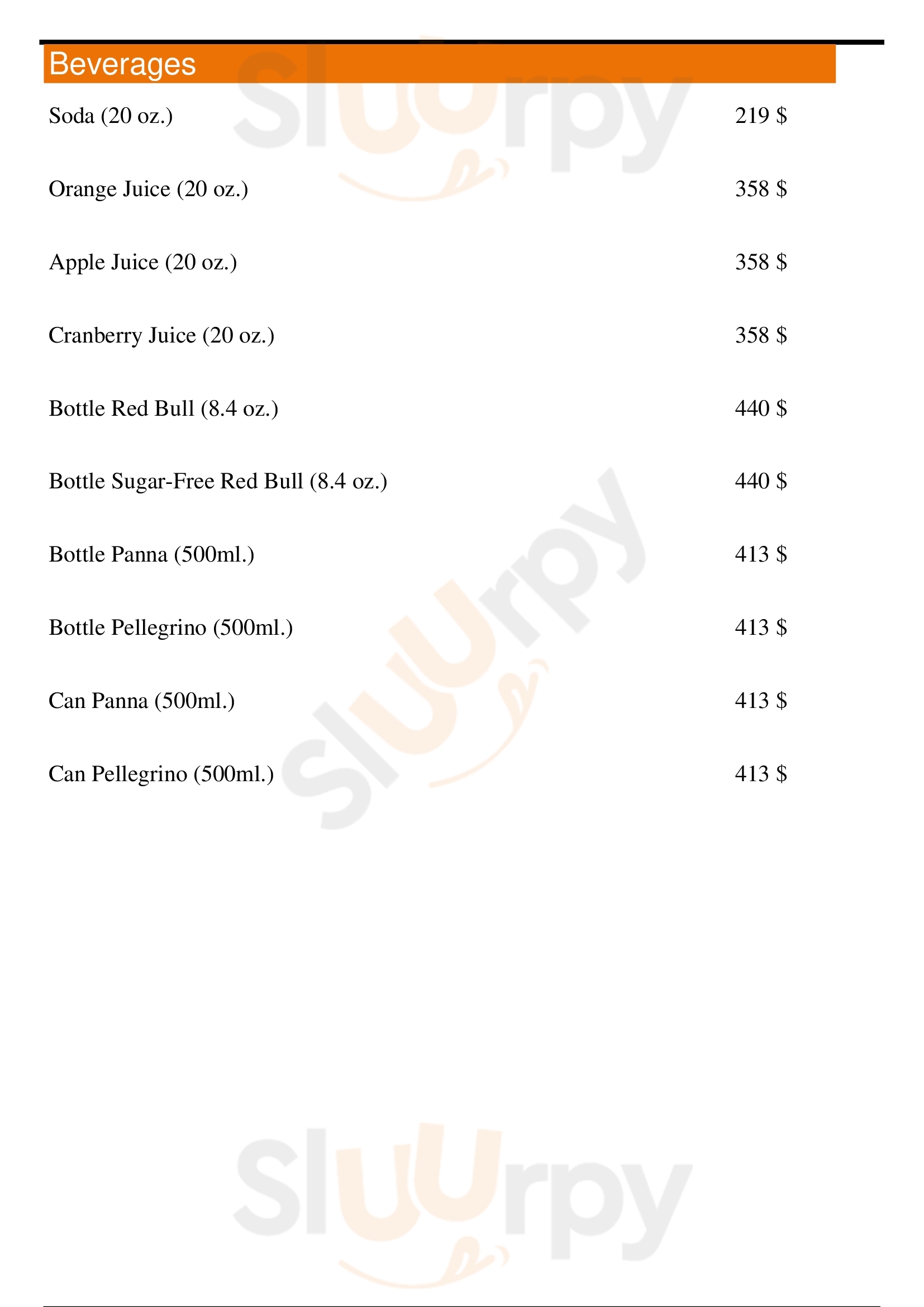 Beverages

Soda (20 oz.) 219 $

Orange Juice (20 oz.) 358 $

Apple Juice (20 oz.) 358 $

Cranberry Juice (20 oz.) 358 $

Bottle Red Bull (8.4 oz.) 440 $

Bottle Sugar-Free Red Bull (8.4 oz.) 440 $

Bottle Panna (500ml.) 413 $

Bottle Pellegrino (500ml.) 413 $

Can Panna (500ml.) 413 $

Can Pellegrino (500ml.) 413 $

Sluurpy